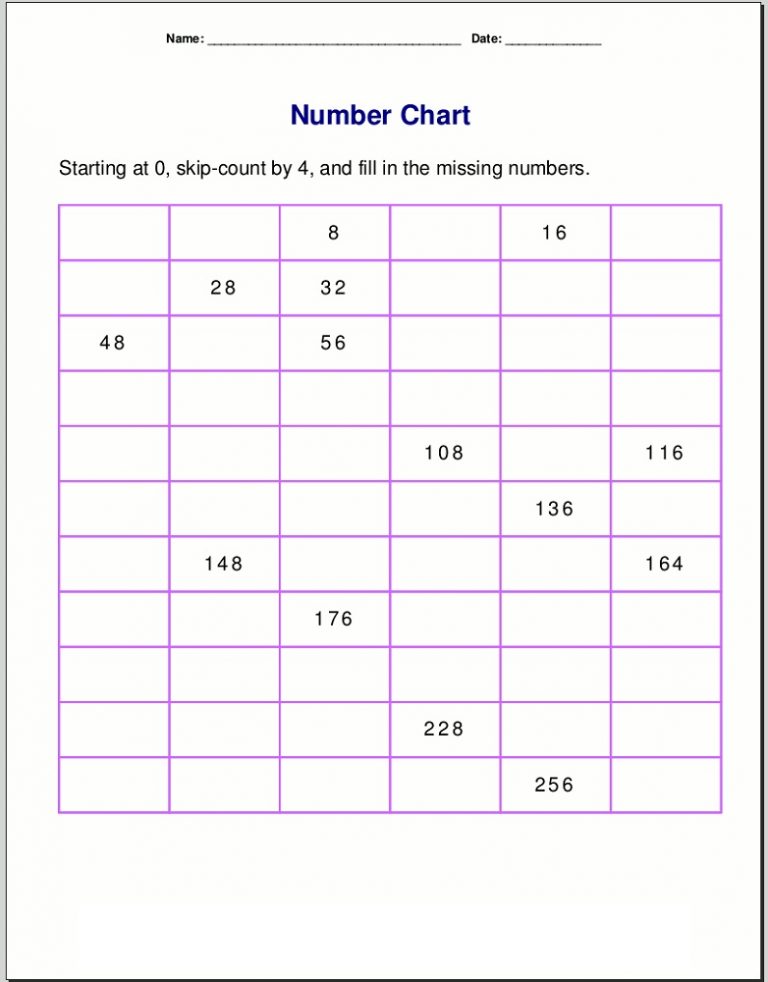 Name: ____ Date: ____

Number Chart

Starting at 0, skip-count by 4, and fill in the missing numbers.

|  |  | 8 |  | 16 |  |
|---|---|---|---|---|---|
|  | 28 | 32 |  |  |  |
| 48 |  | 56 |  |  |  |
|  |  |  |  |  |  |
|  |  |  | 108 |  | 116 |
|  |  |  |  | 136 |  |
|  | 148 |  |  |  | 164 |
|  |  | 176 |  |  |  |
|  |  |  |  |  |  |
|  |  |  | 228 |  |  |
|  |  |  |  | 256 |  |